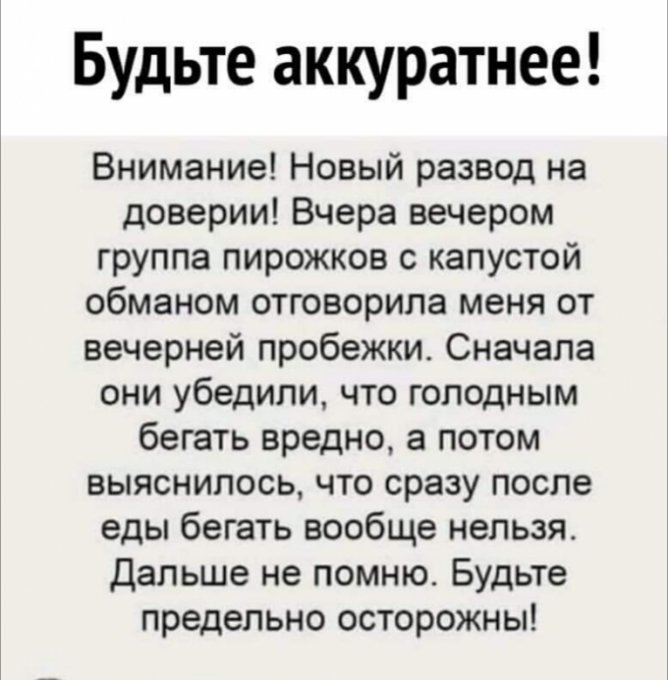 Будьте аккуратнее!

Внимание! Новый развод на доверии! Вчера вечером группа пирожков с капустой обманом отговорила меня от вечерней пробежки. Сначала они убедили, что голодным бегать вредно, а потом выяснилось, что сразу после еды бегать вообще нельзя. Дальше не помню. Будьте предельно осторожны!